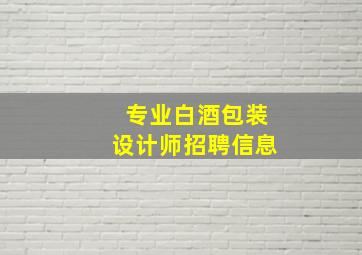 专业白酒包装
设计师招聘信息